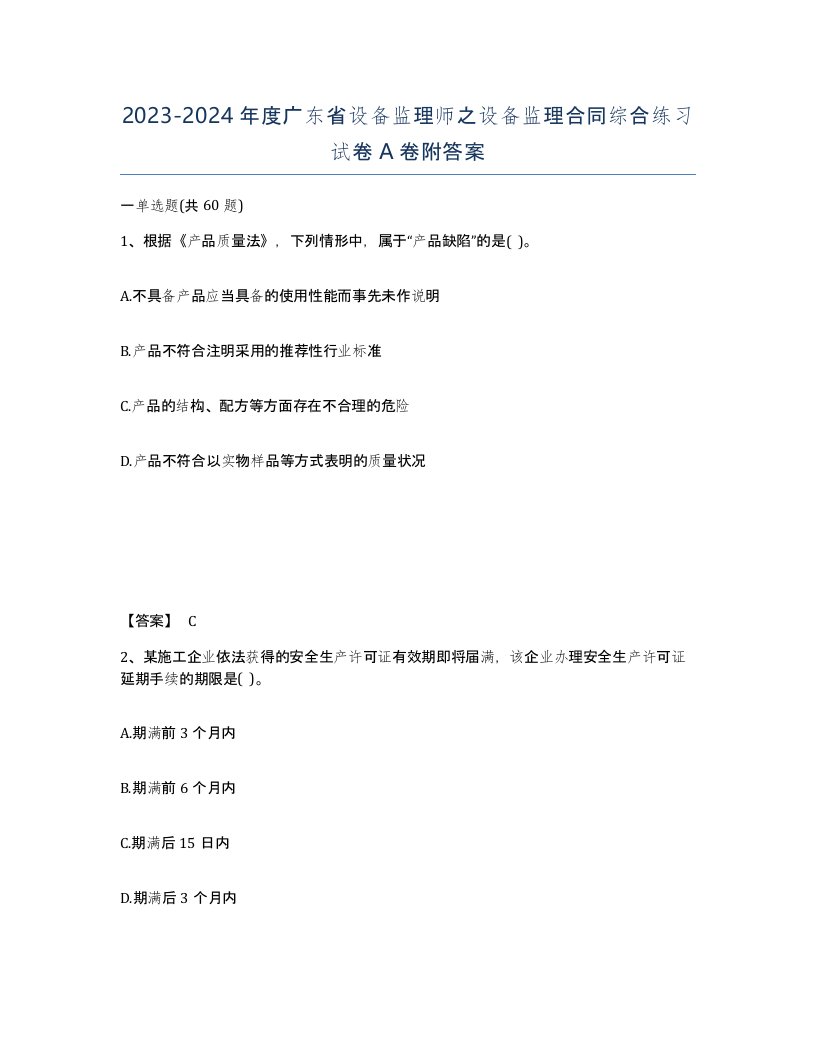 2023-2024年度广东省设备监理师之设备监理合同综合练习试卷A卷附答案

一单选题(共60题)

1、根据《产品质量法》，下列情形中，属于"产品缺陷"的是( )。

A.不具备产品应当具备的使用性能而事先未作说明

B.产品不符合注明采用的推荐性行业标准

C.产品的结构、配方等方面存在不合理的危险

D.产品不符合以实物样品等方式表明的质量状况

【答案】 C

2、某施工企业依法获得的安全生产许可证有效期即将届满，该企业办理安全生产许可证延期手续的期限是( )。

A.期满前3个月内

B.期满前6个月内

C.期满后15日内

D.期满后3个月内